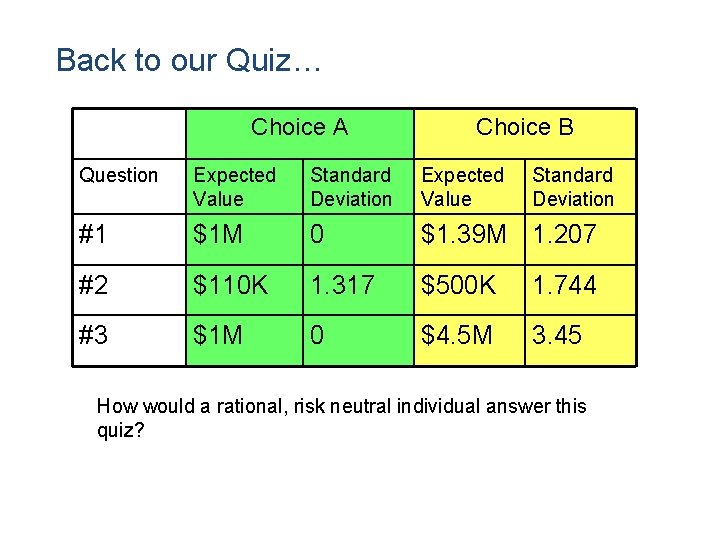 Back to our Quiz…

| | Choice A | | Choice B | |
|---|---|---|---|---|
| Question | Expected Value | Standard Deviation | Expected Value | Standard Deviation |
| #1 | \$1M | 0 | \$1.39M | 1.207 |
| #2 | \$110K | 1.317 | \$500K | 1.744 |
| #3 | \$1M | 0 | \$4.5M | 3.45 |

How would a rational, risk neutral individual answer this quiz?